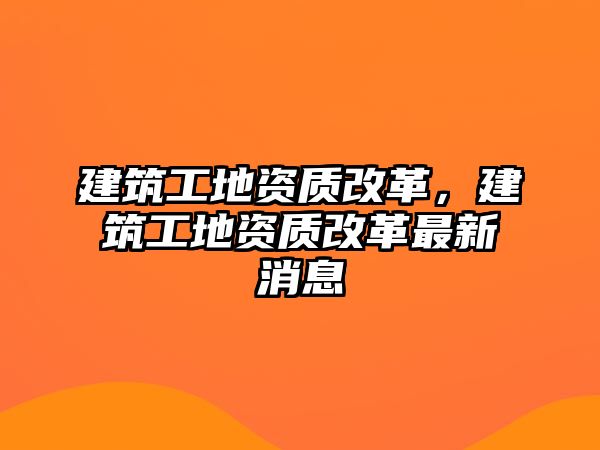 建筑工地资质改革，建筑工地资质改革最新消息